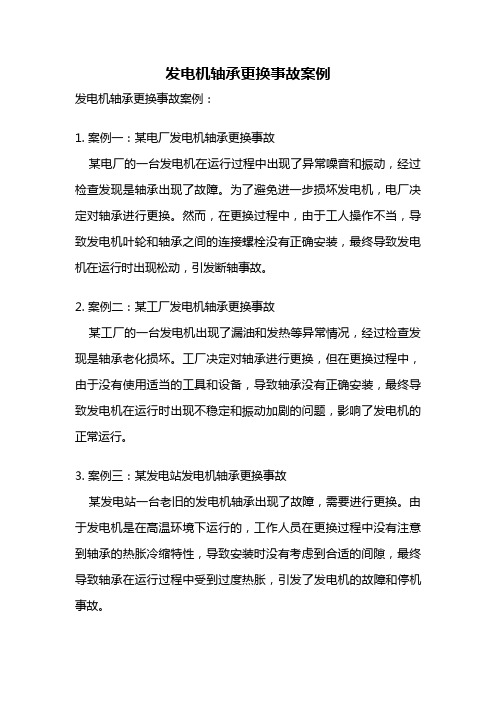 发电机轴承更换事故案例

发电机轴承更换事故案例：

1. 案例一：某电厂发电机轴承更换事故

某电厂的一台发电机在运行过程中出现了异常噪音和振动，经过检查发现是轴承出现了故障。为了避免进一步损坏发电机，电厂决定对轴承进行更换。然而，在更换过程中，由于工人操作不当，导致发电机叶轮和轴承之间的连接螺栓没有正确安装，最终导致发电机在运行时出现松动，引发断轴事故。

2. 案例二：某工厂发电机轴承更换事故

某工厂的一台发电机出现了漏油和发热等异常情况，经过检查发现是轴承老化损坏。工厂决定对轴承进行更换，但在更换过程中，由于没有使用适当的工具和设备，导致轴承没有正确安装，最终导致发电机在运行时出现不稳定和振动加剧的问题，影响了发电机的正常运行。

3. 案例三：某发电站发电机轴承更换事故

某发电站一台老旧的发电机轴承出现了故障，需要进行更换。由于发电机是在高温环境下运行的，工作人员在更换过程中没有注意到轴承的热胀冷缩特性，导致安装时没有考虑到合适的间隙，最终导致轴承在运行过程中受到过度热胀，引发了发电机的故障和停机事故。